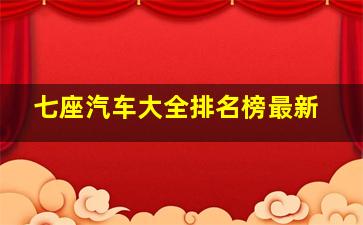 七座汽车大全排名榜最新